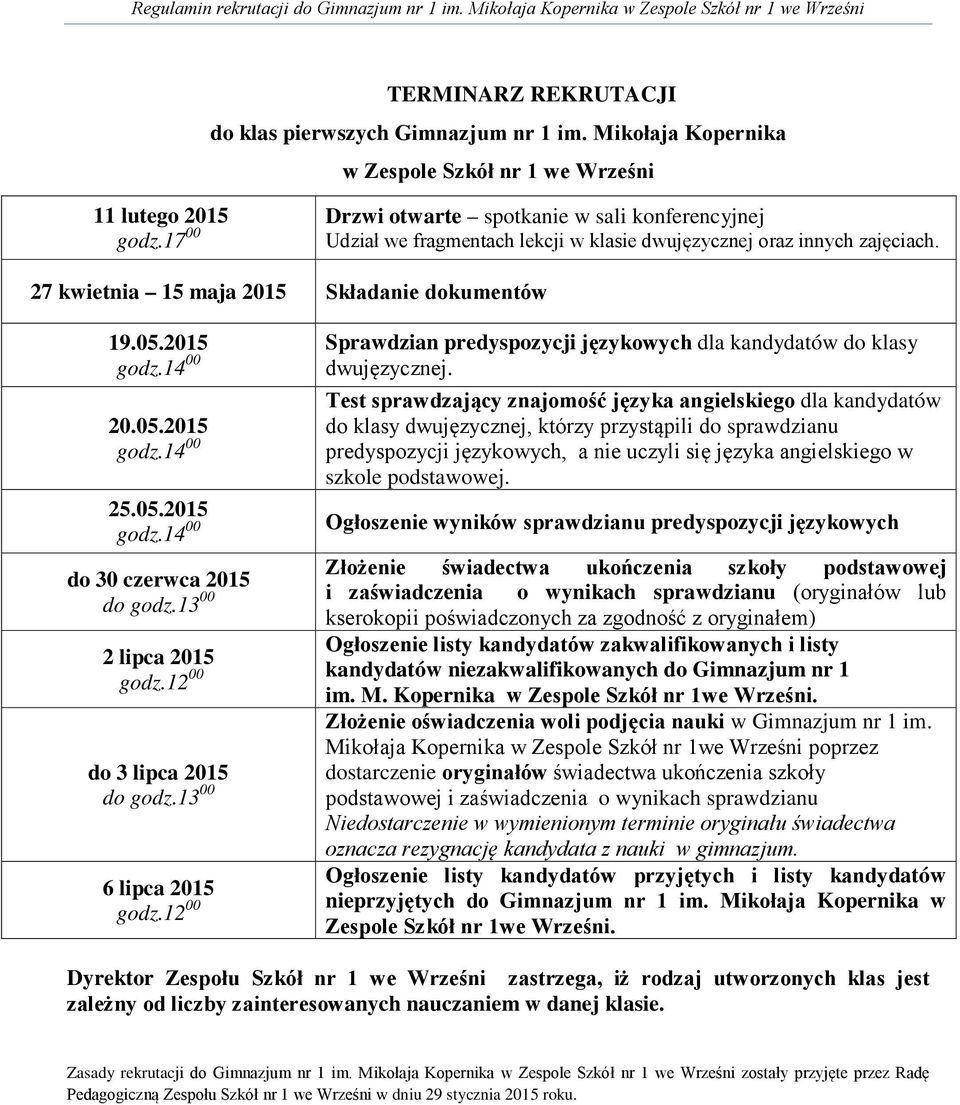 Regulamin rekrutacji do Gimnazjum nr 1 im. Mikołaja Kopernika w Zespole Szkół nr 1 we Wrześni

TERMINARZ REKRUTACJI
do klas pierwszych Gimnazjum nr 1 im. Mikołaja Kopernika
w Zespole Szkół nr 1 we Wrześni

| | |
|---|---|
| 11 lutego 2015 godz.$17^{00}$ | Drzwi otwarte – spotkanie w sali konferencyjnej Udział we fragmentach lekcji w klasie dwujęzycznej oraz innych zajęciach. |
| 27 kwietnia – 15 maja 2015 | Składanie dokumentów |
| 19.05.2015 godz.$14^{00}$ | Sprawdzian predyspozycji językowych dla kandydatów do klasy dwujęzycznej. |
| 20.05.2015 godz.$14^{00}$ | Test sprawdzający znajomość języka angielskiego dla kandydatów do klasy dwujęzycznej, którzy przystąpili do sprawdzianu predyspozycji językowych, a nie uczyli się języka angielskiego w szkole podstawowej. |
| 25.05.2015 godz.$14^{00}$ | Ogłoszenie wyników sprawdzianu predyspozycji językowych |
| do 30 czerwca 2015 do godz.$13^{00}$ | Złożenie świadectwa ukończenia szkoły podstawowej i zaświadczenia o wynikach sprawdzianu (oryginałów lub kserokopii poświadczonych za zgodność z oryginałem) |
| 2 lipca 2015 godz.$12^{00}$ | Ogłoszenie listy kandydatów zakwalifikowanych i listy kandydatów niezakwalifikowanych do Gimnazjum nr 1 im. M. Kopernika w Zespole Szkół nr 1we Wrześni. |
| do 3 lipca 2015 do godz.$13^{00}$ | Złożenie oświadczenia woli podjęcia nauki w Gimnazjum nr 1 im. Mikołaja Kopernika w Zespole Szkół nr 1we Wrześni poprzez dostarczenie oryginałów świadectwa ukończenia szkoły podstawowej i zaświadczenia o wynikach sprawdzianu Niedostarczenie w wymienionym terminie oryginału świadectwa oznacza rezygnację kandydata z nauki w gimnazjum. |
| 6 lipca 2015 godz.$12^{00}$ | Ogłoszenie listy kandydatów przyjętych i listy kandydatów nieprzyjętych do Gimnazjum nr 1 im. Mikołaja Kopernika w Zespole Szkół nr 1we Wrześni. |

Dyrektor Zespołu Szkół nr 1 we Wrześni zastrzega, iż rodzaj utworzonych klas jest zależny od liczby zainteresowanych nauczaniem w danej klasie.

Zasady rekrutacji do Gimnazjum nr 1 im. Mikołaja Kopernika w Zespole Szkół nr 1 we Wrześni zostały przyjęte przez Radę Pedagogiczną Zespołu Szkół nr 1 we Wrześni w dniu 29 stycznia 2015 roku.